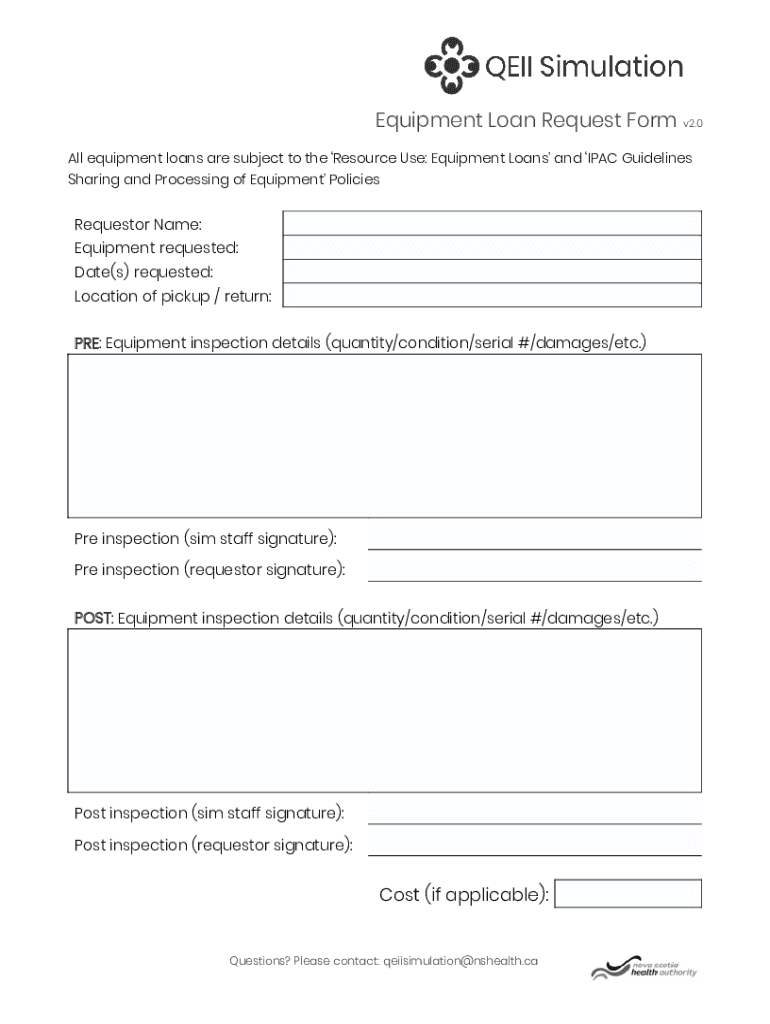 QEII Simulation

Equipment Loan Request Form v2.0

All equipment loans are subject to the 'Resource Use: Equipment Loans' and 'IPAC Guidelines Sharing and Processing of Equipment' Policies

Requestor Name:
Equipment requested:
Date(s) requested:
Location of pickup / return:

PRE: Equipment inspection details (quantity/condition/serial #/damages/etc.)

Pre inspection (sim staff signature):
Pre inspection (requestor signature):

POST: Equipment inspection details (quantity/condition/serial #/damages/etc.)

Post inspection (sim staff signature):
Post inspection (requestor signature):

Cost (if applicable):

Questions? Please contact: qeiisimulation@nshealth.ca

nova scotia health authority